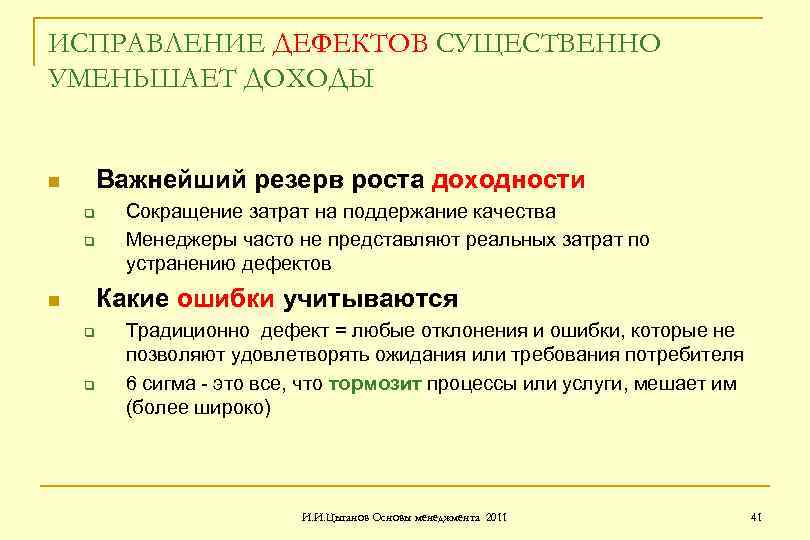 ИСПРАВЛЕНИЕ ДЕФЕКТОВ СУЩЕСТВЕННО УМЕНЬШАЕТ ДОХОДЫ

Важнейший резерв роста доходности
Сокращение затрат на поддержание качества
Менеджеры часто не представляют реальных затрат по устранению дефектов

Какие ошибки учитываются
Традиционно дефект = любые отклонения и ошибки, которые не позволяют удовлетворять ожидания или требования потребителя
6 сигма - это все, что тормозит процессы или услуги, мешает им (более широко)

И.И.Цыганов Основы менеджмента 2011

41